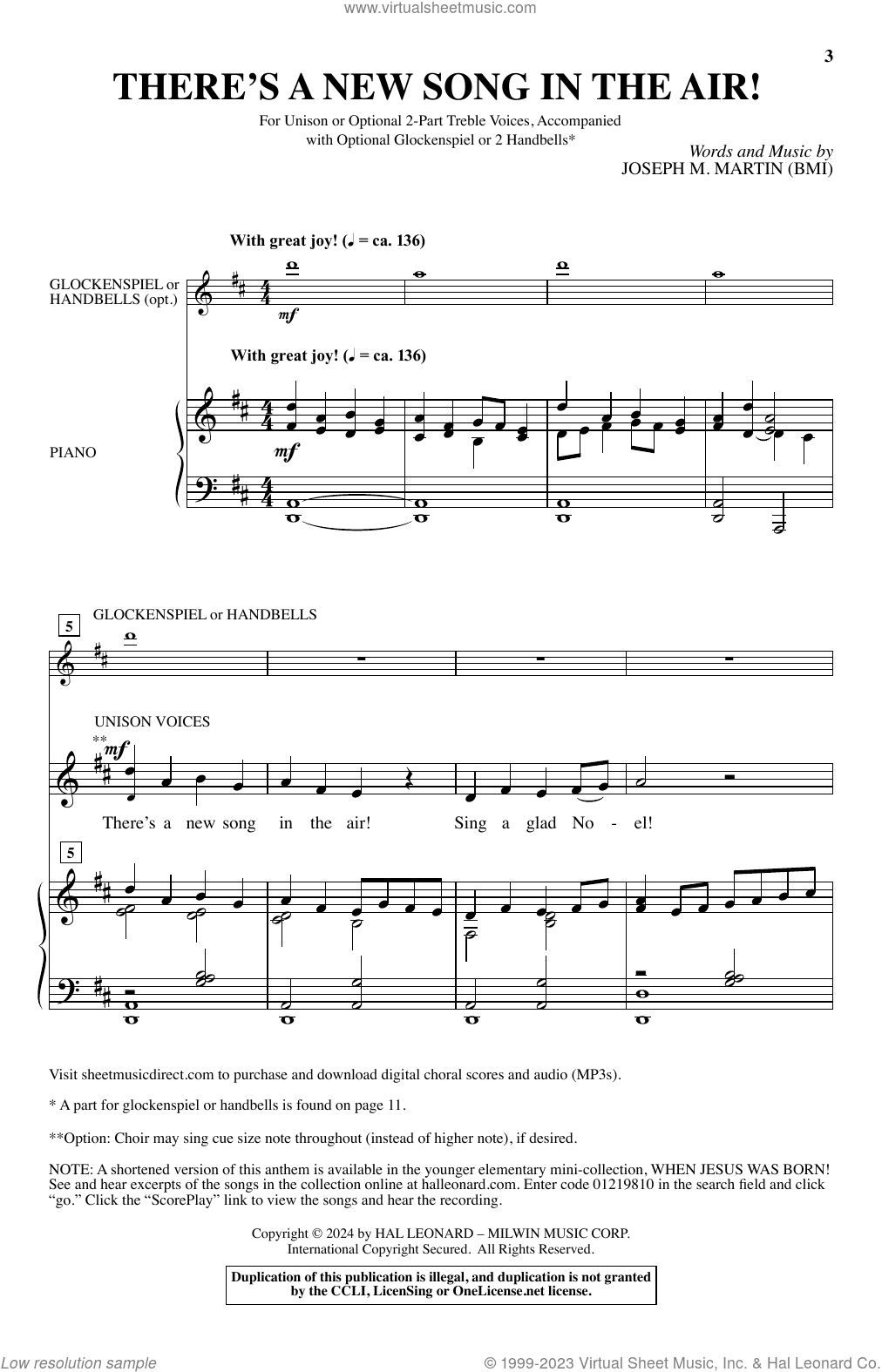 www.virtualsheetmusic.com

3

THERE'S A NEW SONG IN THE AIR!

For Unison or Optional 2-Part Treble Voices, Accompanied with Optional Glockenspiel or 2 Handbells*

Words and Music by
JOSEPH M. MARTIN (BMI)

With great joy! (♩ = ca. 136)

GLOCKENSPIEL or HANDBELLS (opt.)

mf

With great joy! (♩ = ca. 136)

PIANO

mf

5

GLOCKENSPIEL or HANDBELLS

UNISON VOICES

**
mf

There's a new song in the air! Sing a glad No - el!

5

Visit sheetmusicdirect.com to purchase and download digital choral scores and audio (MP3s).

* A part for glockenspiel or handbells is found on page 11.

**Option: Choir may sing cue size note throughout (instead of higher note), if desired.

NOTE: A shortened version of this anthem is available in the younger elementary mini-collection, WHEN JESUS WAS BORN! See and hear excerpts of the songs in the collection online at halleonard.com. Enter code 01219810 in the search field and click "go." Click the "ScorePlay" link to view the songs and hear the recording.

Copyright © 2024 by HAL LEONARD – MILWIN MUSIC CORP.
International Copyright Secured. All Rights Reserved.

Duplication of this publication is illegal, and duplication is not granted by the CCLI, LicenSing or OneLicense.net license.

Low resolution sample

© 1999-2023 Virtual Sheet Music, Inc. & Hal Leonard Co.